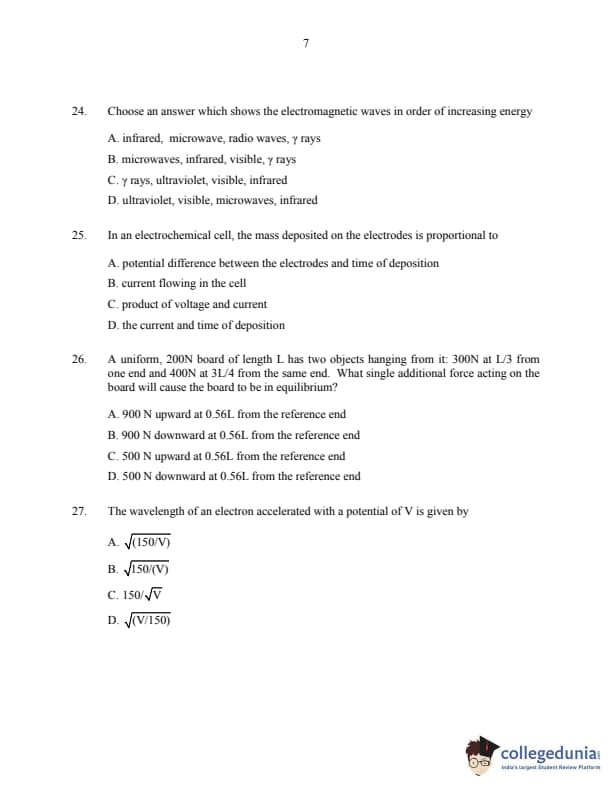 7

24. Choose an answer which shows the electromagnetic waves in order of increasing energy

A. infrared, microwave, radio waves, $\gamma$ rays
B. microwaves, infrared, visible, $\gamma$ rays
C. $\gamma$ rays, ultraviolet, visible, infrared
D. ultraviolet, visible, microwaves, infrared

25. In an electrochemical cell, the mass deposited on the electrodes is proportional to

A. potential difference between the electrodes and time of deposition
B. current flowing in the cell
C. product of voltage and current
D. the current and time of deposition

26. A uniform, 200N board of length L has two objects hanging from it: 300N at L/3 from one end and 400N at 3L/4 from the same end. What single additional force acting on the board will cause the board to be in equilibrium?

A. 900 N upward at 0.56L from the reference end
B. 900 N downward at 0.56L from the reference end
C. 500 N upward at 0.56L from the reference end
D. 500 N downward at 0.56L from the reference end

27. The wavelength of an electron accelerated with a potential of V is given by

A. $\sqrt{(150/V)}$
B. $\sqrt{150/(V)}$
C. $150/\sqrt{V}$
D. $\sqrt{(V/150)}$

collegedunia
India's largest Student Review Platform